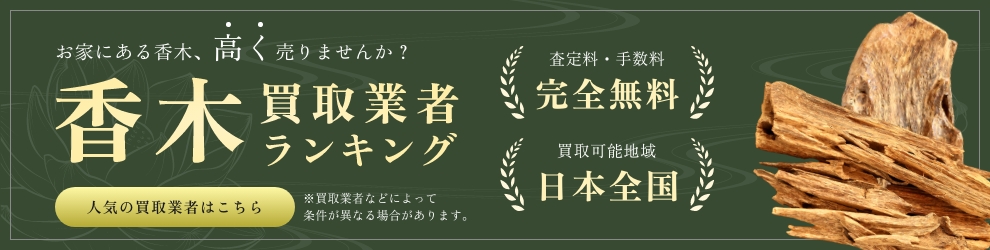 お家にある香木、高く売りませんか？

香木 買取業者ランキング

人気の買取業者はこちら

※買取業者などによって条件が異なる場合があります。

査定料・手数料
完全無料

買取可能地域
日本全国